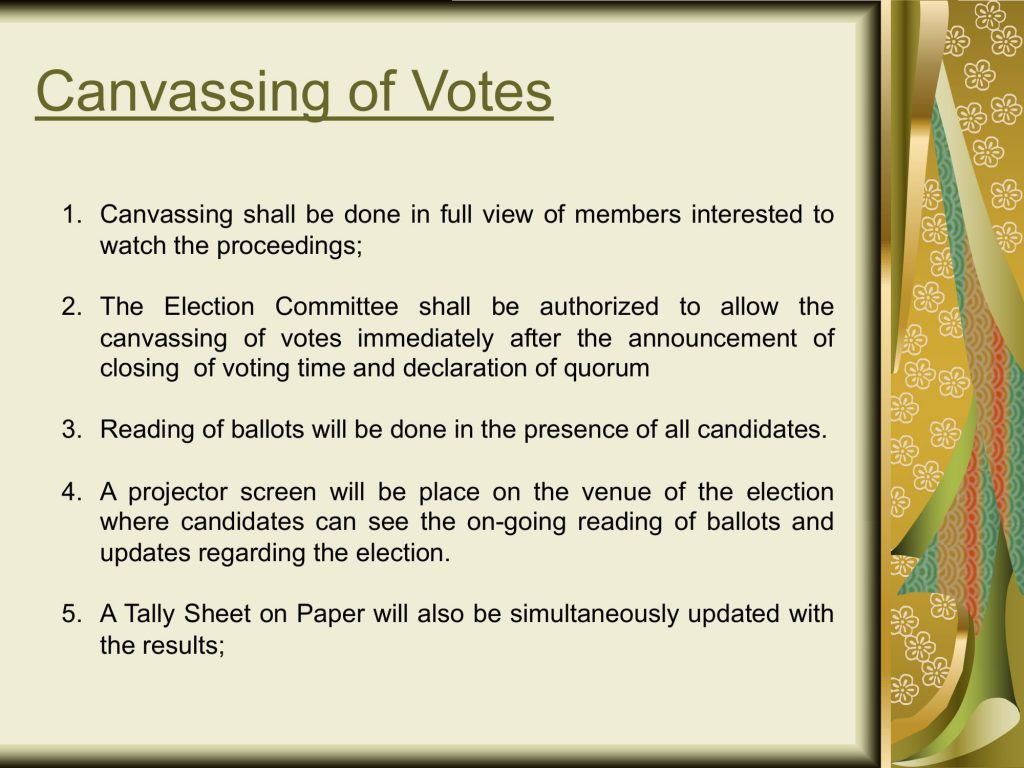 Canvassing of Votes

1. Canvassing shall be done in full view of members interested to watch the proceedings;

2. The Election Committee shall be authorized to allow the canvassing of votes immediately after the announcement of closing of voting time and declaration of quorum

3. Reading of ballots will be done in the presence of all candidates.

4. A projector screen will be place on the venue of the election where candidates can see the on-going reading of ballots and updates regarding the election.

5. A Tally Sheet on Paper will also be simultaneously updated with the results;